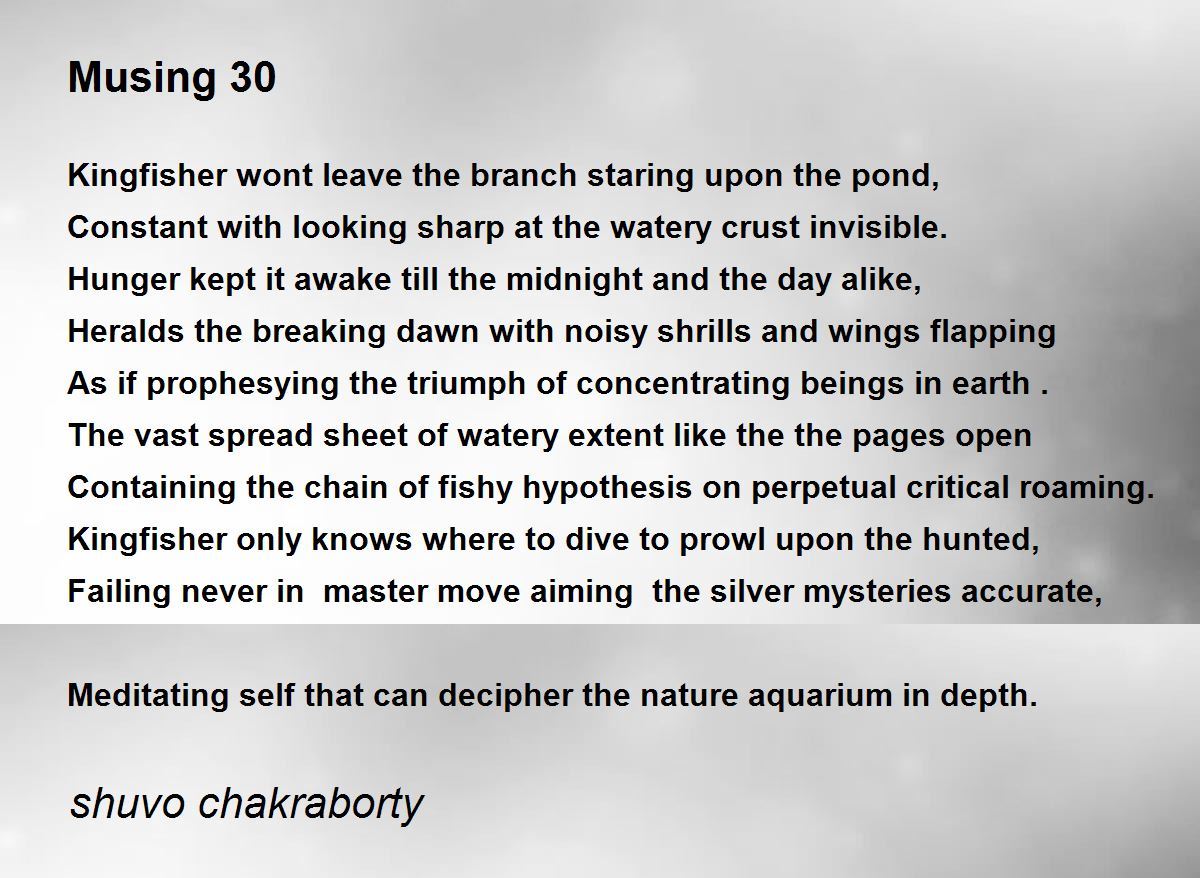 Musing 30

Kingfisher wont leave the branch staring upon the pond,
Constant with looking sharp at the watery crust invisible.
Hunger kept it awake till the midnight and the day alike,
Heralds the breaking dawn with noisy shrills and wings flapping
As if prophesying the triumph of concentrating beings in earth .
The vast spread sheet of watery extent like the the pages open
Containing the chain of fishy hypothesis on perpetual critical roaming.
Kingfisher only knows where to dive to prowl upon the hunted,
Failing never in master move aiming the silver mysteries accurate,

Meditating self that can decipher the nature aquarium in depth.

shuvo chakraborty